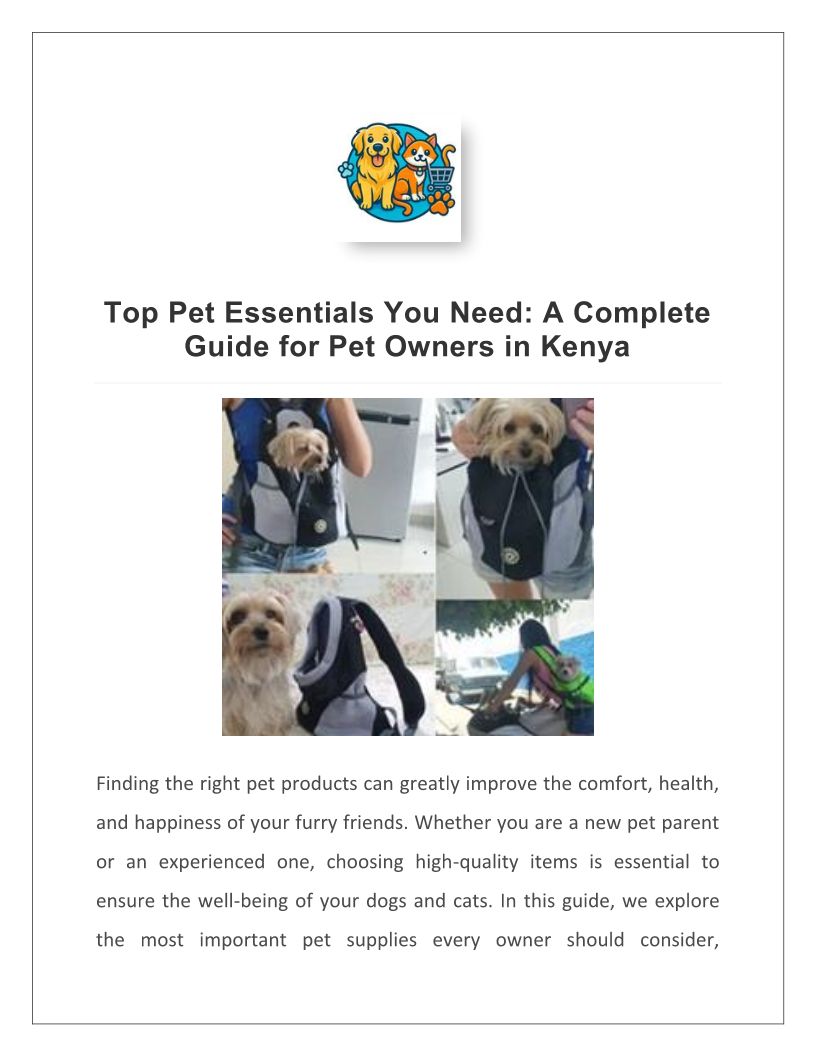 Top Pet Essentials You Need: A Complete Guide for Pet Owners in Kenya

Finding the right pet products can greatly improve the comfort, health, and happiness of your furry friends. Whether you are a new pet parent or an experienced one, choosing high-quality items is essential to ensure the well-being of your dogs and cats. In this guide, we explore the most important pet supplies every owner should consider,